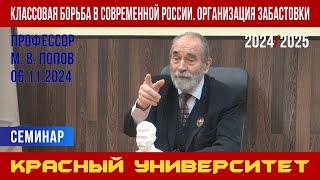 КЛАССОВАЯ БОРЬБА В СОВРЕМЕННОЙ РОССИИ. ОРГАНИЗАЦИЯ ЗАБАСТОВКИ

ПРОФЕССОР
М. В. ПОПОВ
06.11.2024

2024/2025

СЕМИНАР

КРАСНЫЙ УНИВЕРСИТЕТ